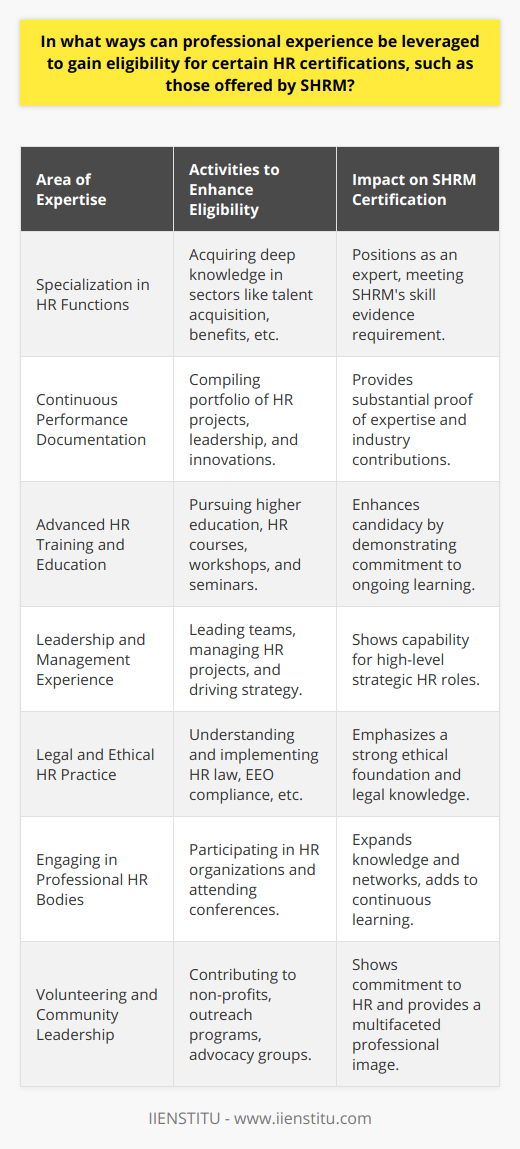 In what ways can professional experience be leveraged to gain eligibility for certain HR certifications, such as those offered by SHRM?

| Area of Expertise | Activities to Enhance Eligibility | Impact on SHRM Certification |
|---|---|---|
| Specialization in HR Functions | Acquiring deep knowledge in sectors like talent acquisition, benefits, etc. | Positions as an expert, meeting SHRM's skill evidence requirement. |
| Continuous Performance Documentation | Compiling portfolio of HR projects, leadership, and innovations. | Provides substantial proof of expertise and industry contributions. |
| Advanced HR Training and Education | Pursuing higher education, HR courses, workshops, and seminars. | Enhances candidacy by demonstrating commitment to ongoing learning. |
| Leadership and Management Experience | Leading teams, managing HR projects, and driving strategy. | Shows capability for high-level strategic HR roles. |
| Legal and Ethical HR Practice | Understanding and implementing HR law, EEO compliance, etc. | Emphasizes a strong ethical foundation and legal knowledge. |
| Engaging in Professional HR Bodies | Participating in HR organizations and attending conferences. | Expands knowledge and networks, adds to continuous learning. |
| Volunteering and Community Leadership | Contributing to non-profits, outreach programs, advocacy groups. | Shows commitment to HR and provides a multifaceted professional image. |

IIENSTITU - www.iienstitu.com